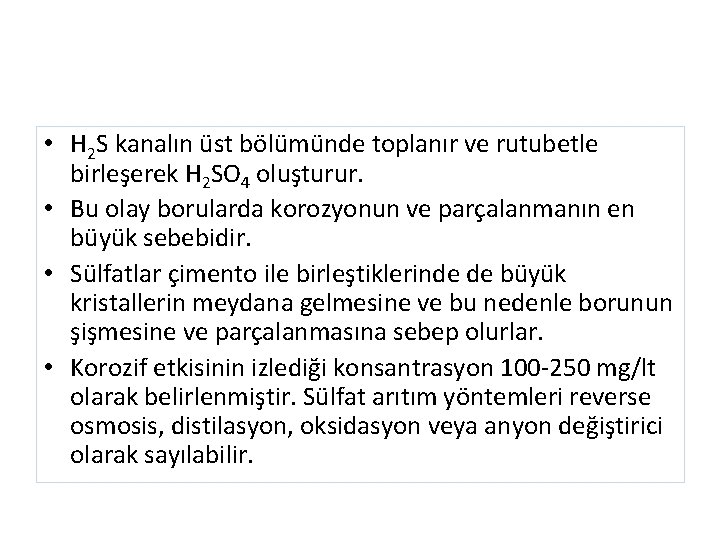 • $H_2S$ kanalın üst bölümünde toplanır ve rutubetle birleşerek $H_2SO_4$ oluşturur.
• Bu olay borularda korozyonun ve parçalanmanın en büyük sebebidir.
• Sülfatlar çimento ile birleştiklerinde de büyük kristallerin meydana gelmesine ve bu nedenle borunun şişmesine ve parçalanmasına sebep olurlar.
• Korozif etkisinin izlediği konsantrasyon 100-250 mg/lt olarak belirlenmiştir. Sülfat arıtım yöntemleri reverse osmosis, distilasyon, oksidasyon veya anyon değiştirici olarak sayılabilir.